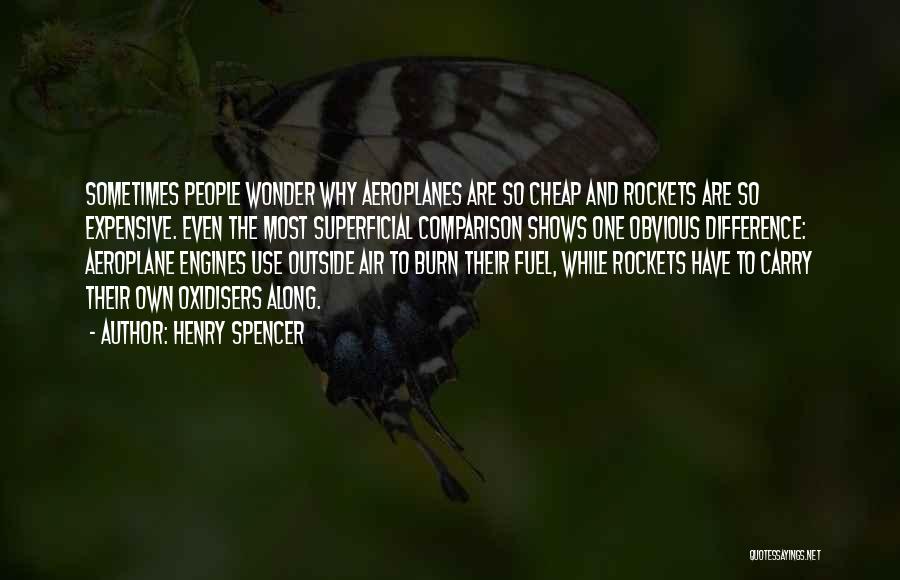 SOMETIMES PEOPLE WONDER WHY AEROPLANES ARE SO CHEAP AND ROCKETS ARE SO EXPENSIVE. EVEN THE MOST SUPERFICIAL COMPARISON SHOWS ONE OBVIOUS DIFFERENCE: AEROPLANE ENGINES USE OUTSIDE AIR TO BURN THEIR FUEL, WHILE ROCKETS HAVE TO CARRY THEIR OWN OXIDISERS ALONG.

- AUTHOR: HENRY SPENCER

QUOTESSAYINGS.NET